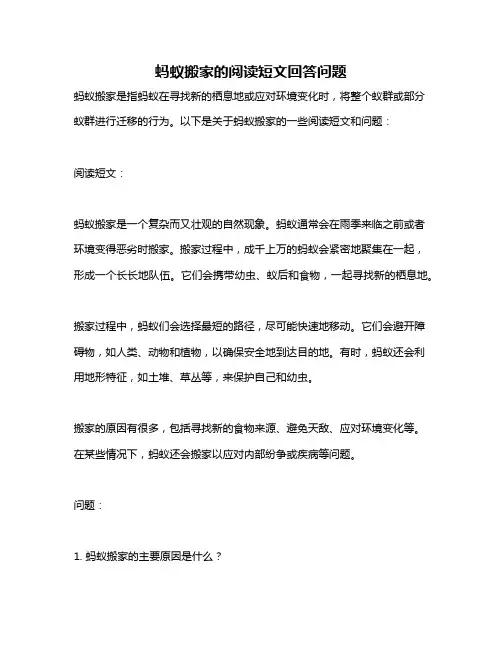 蚂蚁搬家的阅读短文回答问题

蚂蚁搬家是指蚂蚁在寻找新的栖息地或应对环境变化时，将整个蚁群或部分蚁群进行迁移的行为。以下是关于蚂蚁搬家的一些阅读短文和问题：

阅读短文：

蚂蚁搬家是一个复杂而又壮观的自然现象。蚂蚁通常会在雨季来临之前或者环境变得恶劣时搬家。搬家过程中，成千上万的蚂蚁会紧密地聚集在一起，形成一个长长地队伍。它们会携带幼虫、蚁后和食物，一起寻找新的栖息地。

搬家过程中，蚂蚁们会选择最短的路径，尽可能快速地移动。它们会避开障碍物，如人类、动物和植物，以确保安全地到达目的地。有时，蚂蚁还会利用地形特征，如土堆、草丛等，来保护自己和幼虫。

搬家的原因有很多，包括寻找新的食物来源、避免天敌、应对环境变化等。在某些情况下，蚂蚁还会搬家以应对内部纷争或疾病等问题。

问题：

1. 蚂蚁搬家的主要原因是什么？